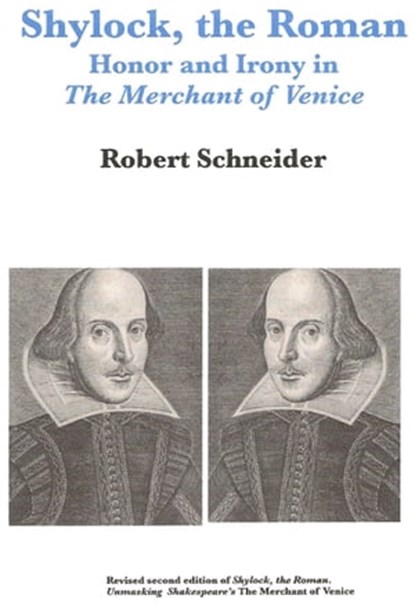 Shylock, the Roman
Honor and Irony in
The Merchant of Venice

Robert Schneider

Revised second edition of Shylock, the Roman. Unmasking Shakespeare's The Merchant of Venice